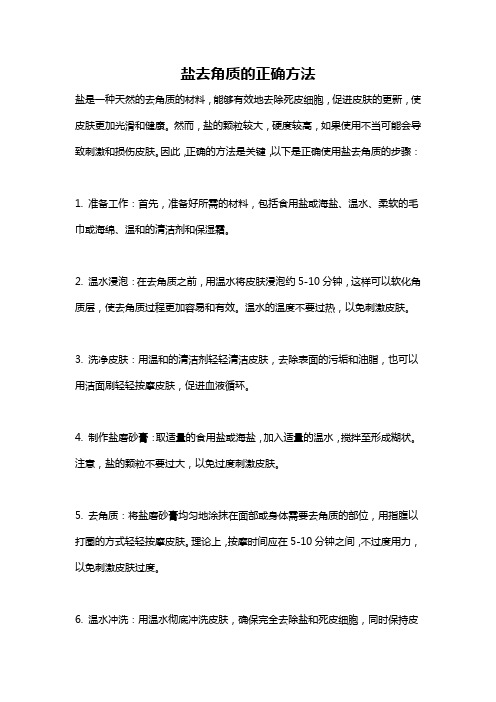 盐去角质的正确方法

盐是一种天然的去角质的材料，能够有效地去除死皮细胞，促进皮肤的更新，使皮肤更加光滑和健康。然而，盐的颗粒较大，硬度较高，如果使用不当可能会导致刺激和损伤皮肤。因此，正确的方法是关键，以下是正确使用盐去角质的步骤：

1. 准备工作：首先，准备好所需的材料，包括食用盐或海盐、温水、柔软的毛巾或海绵、温和的清洁剂和保湿霜。

2. 温水浸泡：在去角质之前，用温水将皮肤浸泡约 5-10 分钟，这样可以软化角质层，使去角质过程更加容易和有效。温水的温度不要过热，以免刺激皮肤。

3. 洗净皮肤：用温和的清洁剂轻轻清洁皮肤，去除表面的污垢和油脂，也可以用洁面刷轻轻按摩皮肤，促进血液循环。

4. 制作盐磨砂膏：取适量的食用盐或海盐，加入适量的温水，搅拌至形成糊状。注意，盐的颗粒不要过大，以免过度刺激皮肤。

5. 去角质：将盐磨砂膏均匀地涂抹在面部或身体需要去角质的部位，用指腹以打圈的方式轻轻按摩皮肤。理论上，按摩时间应在 5-10 分钟之间，不过度用力，以免刺激皮肤过度。

6. 温水冲洗：用温水彻底冲洗皮肤，确保完全去除盐和死皮细胞，同时保持皮